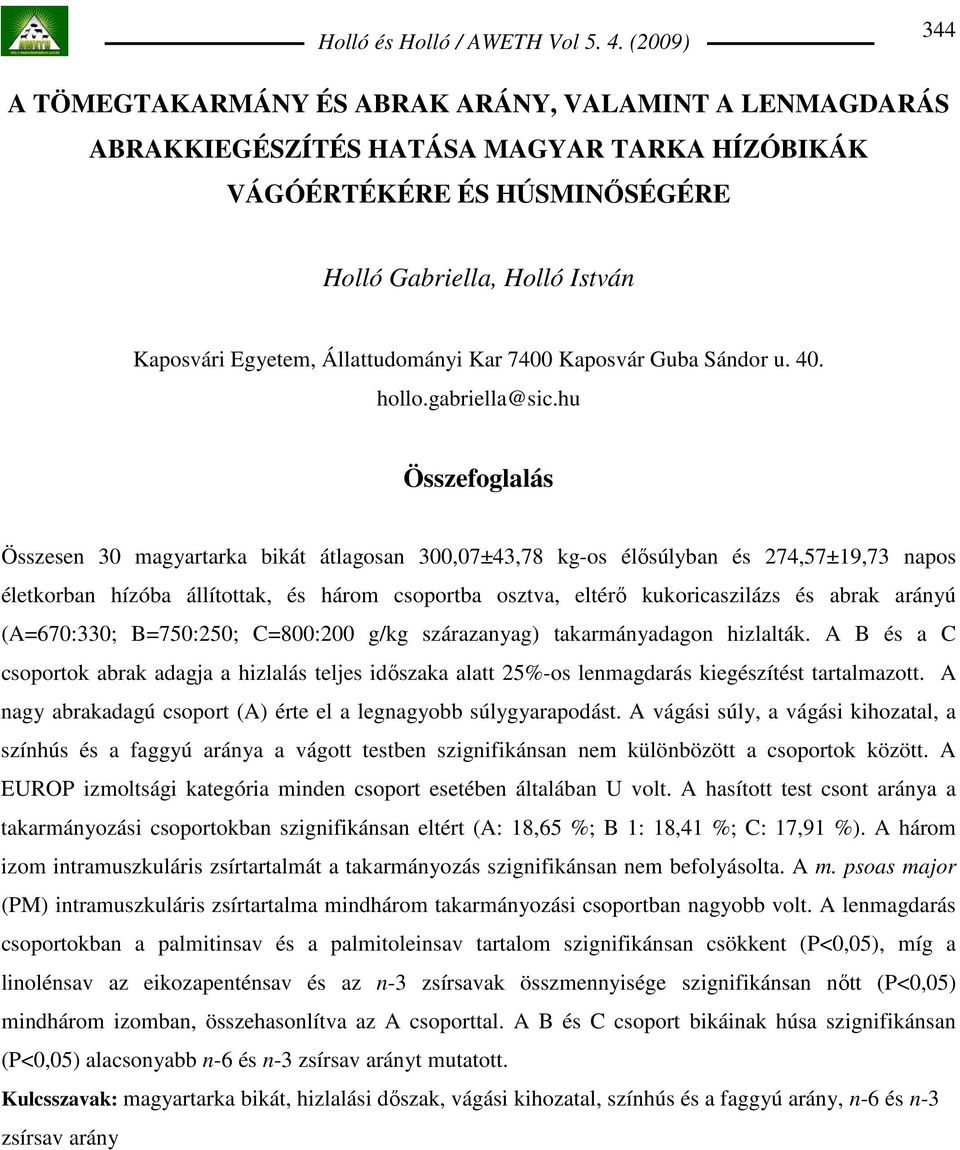 Holló és Holló / AWETH Vol 5. 4. (2009)

344

A TÖMEGTAKARMÁNY ÉS ABRAK ARÁNY, VALAMINT A LENMAGDARÁS ABRAKKIEGÉSZÍTÉS HATÁSA MAGYAR TARKA HÍZÓBIKÁK VÁGÓÉRTÉKÉRE ÉS HÚSMINŐSÉGÉRE

Holló Gabriella, Holló István

Kaposvári Egyetem, Állattudományi Kar 7400 Kaposvár Guba Sándor u. 40. hollo.gabriella@sic.hu

Összefoglalás

Összesen 30 magyartarka bikát átlagosan 300,07±43,78 kg-os élősúlyban és 274,57±19,73 napos életkorban hízóba állítottak, és három csoportba osztva, eltérő kukoricaszilázs és abrak arányú (A=670:330; B=750:250; C=800:200 g/kg szárazanyag) takarmányadagon hizlalták. A B és a C csoportok abrak adagja a hizlalás teljes időszaka alatt 25%-os lenmagdarás kiegészítést tartalmazott. A nagy abrakadagú csoport (A) érte el a legnagyobb súlygyarapodást. A vágási súly, a vágási kihozatal, a színhús és a faggyú aránya a vágott testben szignifikánsan nem különbözött a csoportok között. A EUROP izmoltsági kategória minden csoport esetében általában U volt. A hasított test csont aránya a takarmányozási csoportokban szignifikánsan eltért (A: 18,65 %; B 1: 18,41 %; C: 17,91 %). A három izom intramuszkuláris zsírtartalmát a takarmányozás szignifikánsan nem befolyásolta. A m. psoas major (PM) intramuszkuláris zsírtartalma mindhárom takarmányozási csoportban nagyobb volt. A lenmagdarás csoportokban a palmitinsav és a palmitoleinsav tartalom szignifikánsan csökkent (P<0,05), míg a linolénsav az eikozapenténsav és az n-3 zsírsavak összmennyisége szignifikánsan nőtt (P<0,05) mindhárom izomban, összehasonlítva az A csoporttal. A B és C csoport bikáinak húsa szignifikánsan (P<0,05) alacsonyabb n-6 és n-3 zsírsav arányt mutatott.

Kulcsszavak: magyartarka bikát, hizlalási dőszak, vágási kihozatal, színhús és a faggyú arány, n-6 és n-3 zsírsav arány